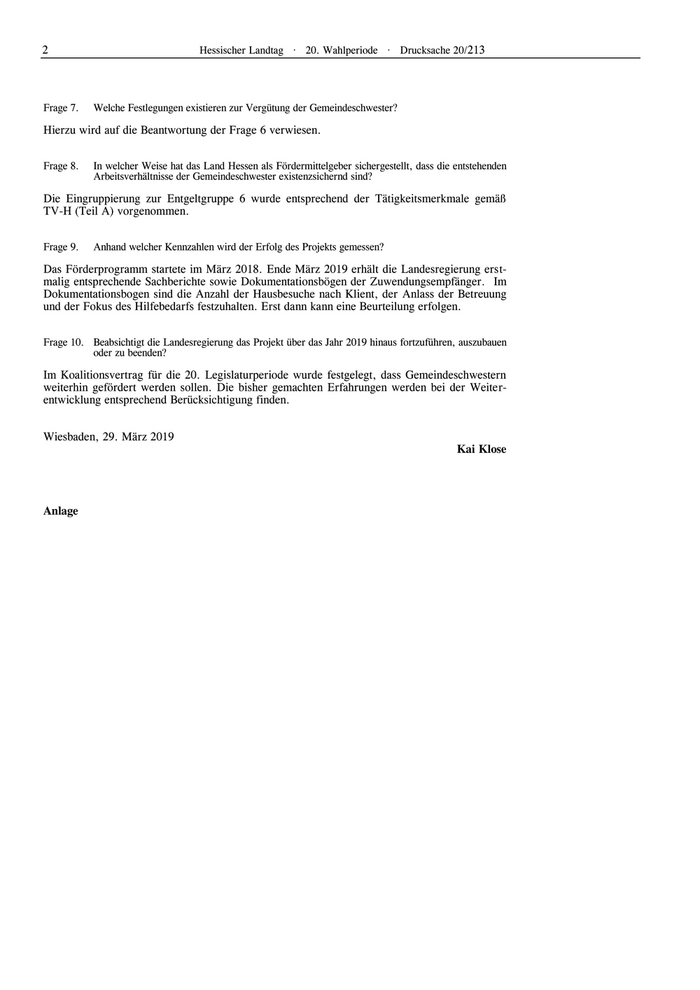 2 Hessischer Landtag · 20. Wahlperiode · Drucksache 20/213

Frage 7. Welche Festlegungen existieren zur Vergütung der Gemeindeschwester?

Hierzu wird auf die Beantwortung der Frage 6 verwiesen.

Frage 8. In welcher Weise hat das Land Hessen als Fördermittelgeber sichergestellt, dass die entstehenden Arbeitsverhältnisse der Gemeindeschwester existenzsichernd sind?

Die Eingruppierung zur Entgeltgruppe 6 wurde entsprechend der Tätigkeitsmerkmale gemäß TV-H (Teil A) vorgenommen.

Frage 9. Anhand welcher Kennzahlen wird der Erfolg des Projekts gemessen?

Das Förderprogramm startete im März 2018. Ende März 2019 erhält die Landesregierung erstmalig entsprechende Sachberichte sowie Dokumentationsbögen der Zuwendungsempfänger. Im Dokumentationsbogen sind die Anzahl der Hausbesuche nach Klient, der Anlass der Betreuung und der Fokus des Hilfebedarfs festzuhalten. Erst dann kann eine Beurteilung erfolgen.

Frage 10. Beabsichtigt die Landesregierung das Projekt über das Jahr 2019 hinaus fortzuführen, auszubauen oder zu beenden?

Im Koalitionsvertrag für die 20. Legislaturperiode wurde festgelegt, dass Gemeindeschwestern weiterhin gefördert werden sollen. Die bisher gemachten Erfahrungen werden bei der Weiterentwicklung entsprechend Berücksichtigung finden.

Wiesbaden, 29. März 2019

Kai Klose

Anlage